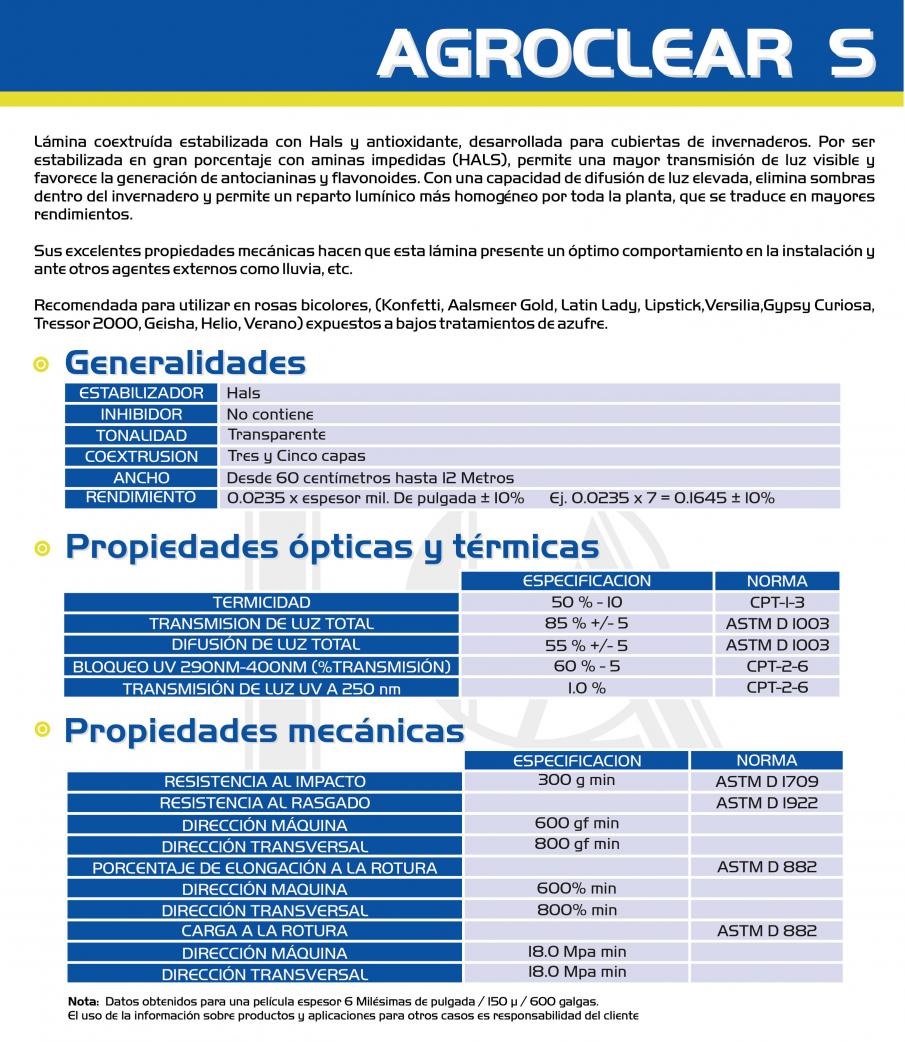 AGROCLEAR S

Lámina coextruída estabilizada con Hals y antioxidante, desarrollada para cubiertas de invernaderos. Por ser estabilizada en gran porcentaje con aminas impedidas (HALS), permite una mayor transmisión de luz visible y favorece la generación de antocianinas y flavonoides. Con una capacidad de difusión de luz elevada, elimina sombras dentro del invernadero y permite un reparto lumínico más homogéneo por toda la planta, que se traduce en mayores rendimientos.

Sus excelentes propiedades mecánicas hacen que esta lámina presente un óptimo comportamiento en la instalación y ante otros agentes externos como lluvia, etc.

Recomendada para utilizar en rosas bicolores, (Konfetti, Aalsmeer Gold, Latin Lady, Lipstick,Versilia,Gypsy Curiosa, Tressor 2000, Geisha, Helio, Verano) expuestos a bajos tratamientos de azufre.

Generalidades

| ESTABILIZADOR | Hals |
|---|---|
| INHIBIDOR | No contiene |
| TONALIDAD | Transparente |
| COEXTRUSION | Tres y Cinco capas |
| ANCHO | Desde 60 centímetros hasta 12 Metros |
| RENDIMIENTO | 0.0235 x espesor mil. De pulgada ± 10%   Ej. 0.0235 x 7 = 0.1645 ± 10% |

Propiedades ópticas y térmicas

| | ESPECIFICACION | NORMA |
|---|---|---|
| TERMICIDAD | 50 % - 10 | CPT-1-3 |
| TRANSMISION DE LUZ TOTAL | 85 % +/- 5 | ASTM D 1003 |
| DIFUSIÓN DE LUZ TOTAL | 55 % +/- 5 | ASTM D 1003 |
| BLOQUEO UV 290NM-400NM (%TRANSMISIÓN) | 60 % - 5 | CPT-2-6 |
| TRANSMISIÓN DE LUZ UV A 250 nm | 1.0 % | CPT-2-6 |

Propiedades mecánicas

| | ESPECIFICACION | NORMA |
|---|---|---|
| RESISTENCIA AL IMPACTO | 300 g min | ASTM D 1709 |
| RESISTENCIA AL RASGADO | | ASTM D 1922 |
| DIRECCIÓN MÁQUINA | 600 gf min | |
| DIRECCIÓN TRANSVERSAL | 800 gf min | |
| PORCENTAJE DE ELONGACIÓN A LA ROTURA | | ASTM D 882 |
| DIRECCIÓN MAQUINA | 600% min | |
| DIRECCIÓN TRANSVERSAL | 800% min | |
| CARGA A LA ROTURA | | ASTM D 882 |
| DIRECCIÓN MÁQUINA | 18.0 Mpa min | |
| DIRECCIÓN TRANSVERSAL | 18.0 Mpa min | |

Nota: Datos obtenidos para una película espesor 6 Milésimas de pulgada / 150 µ / 600 galgas.
El uso de la información sobre productos y aplicaciones para otros casos es responsabilidad del cliente